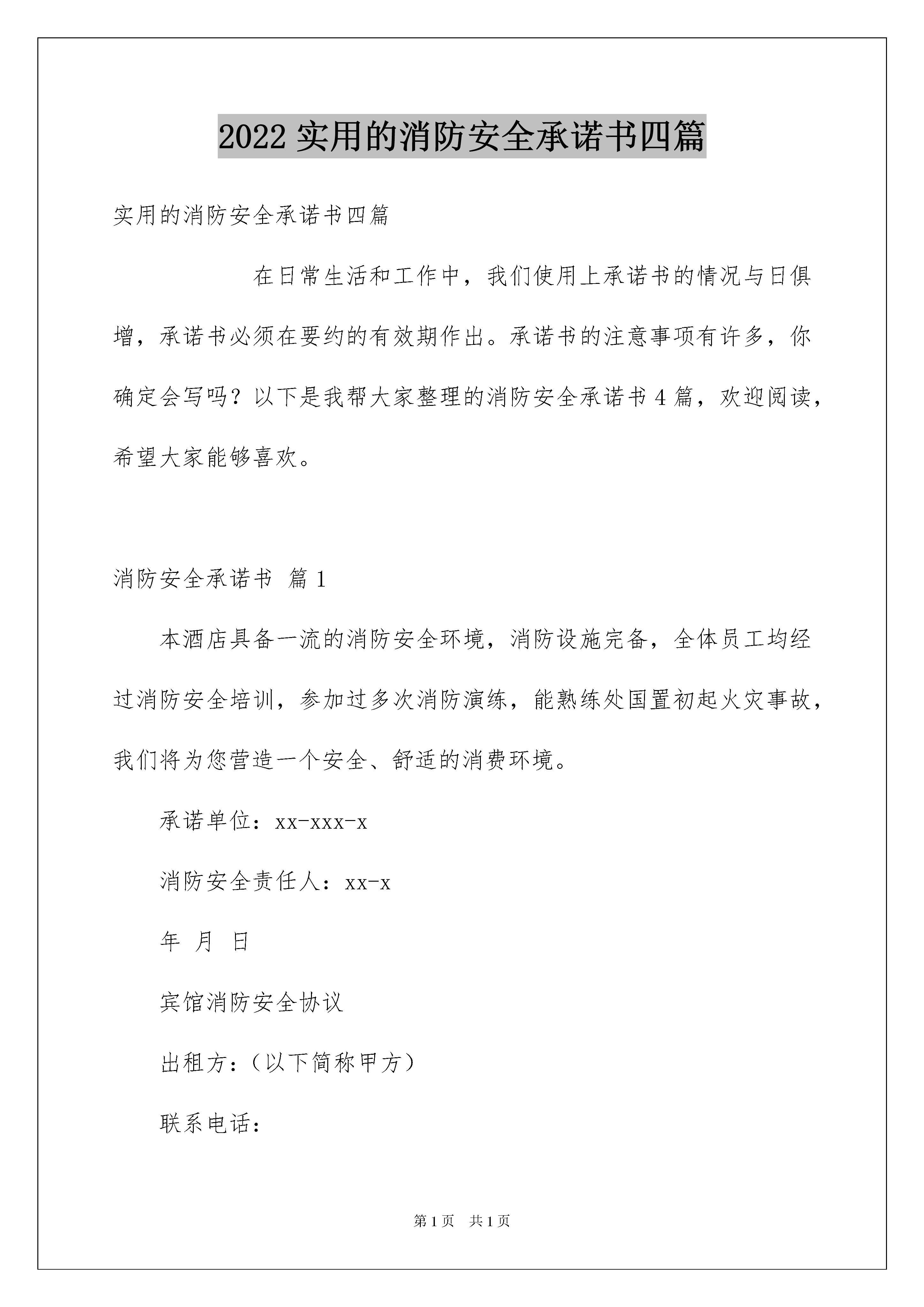 2022 实用的消防安全承诺书四篇

实用的消防安全承诺书四篇

在日常生活和工作中，我们使用上承诺书的情况与日俱增，承诺书必须在要约的有效期作出。承诺书的注意事项有许多，你确定会写吗？以下是我帮大家整理的消防安全承诺书 4 篇，欢迎阅读，希望大家能够喜欢。

消防安全承诺书 篇 1

本酒店具备一流的消防安全环境，消防设施完备，全体员工均经过消防安全培训，参加过多次消防演练，能熟练处国置初起火灾事故，我们将为您营造一个安全、舒适的消费环境。

承诺单位：xx-xxx-x

消防安全责任人：xx-x

年 月 日

宾馆消防安全协议

出租方：（以下简称甲方）

联系电话：

第 1 页 共 1 页